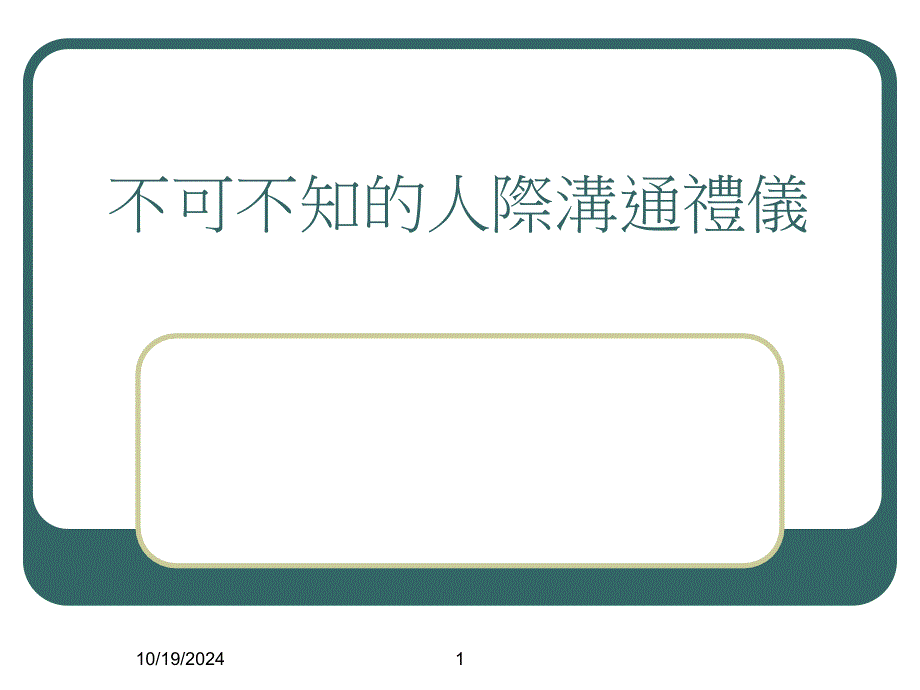 不可不知的人際溝通禮儀

10/19/2024

1